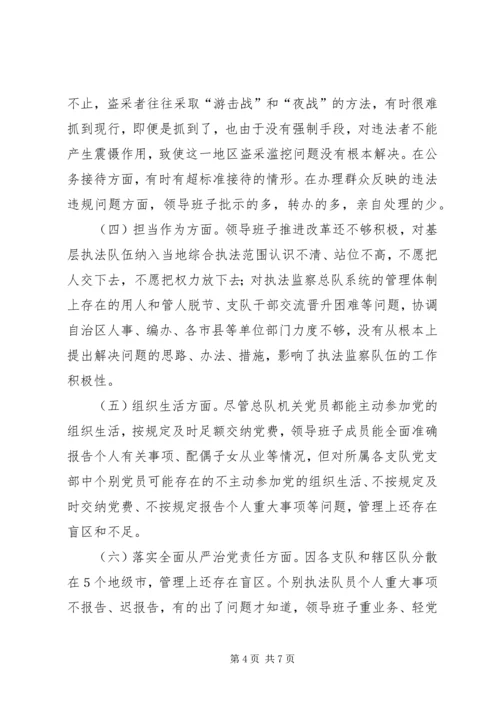 不止，盗采者往往采取“游击战”和“夜战”的方法，有时很难抓到现行，即便是抓到了，也由于没有强制手段，对违法者不能产生震慑作用，致使这一地区盗采滥挖问题没有根本解决。在公务接待方面，有时有超标准接待的情形。在办理群众反映的违法违规问题方面，领导班子批示的多，转办的多，亲自处理的少。

（四）担当作为方面。领导班子推进改革还不够积极，对基层执法队伍纳入当地综合执法范围认识不清、站位不高，不愿把人交下去，不愿把权力放下去；对执法监察总队系统的管理体制上存在的用人和管人脱节、支队干部交流晋升困难等问题，协调自治区人事、编办、各市县等单位部门力度不够，没有从根本上提出解决问题的思路、办法、措施，影响了执法监察队伍的工作积极性。

（五）组织生活方面。尽管总队机关党员都能主动参加党的组织生活，按规定及时足额交纳党费，领导班子成员能全面准确报告个人有关事项、配偶子女从业等情况，但对所属各支队党支部中个别党员可能存在的不主动参加党的组织生活、不按规定及时交纳党费、不按规定报告个人重大事项等问题，管理上还存在盲区和不足。

（六）落实全面从严治党责任方面。因各支队和辖区队分散在5个地级市，管理上还存在盲区。个别执法队员个人重大事项不报告、迟报告，有的出了问题才知道，领导班子重业务、轻党

第4页 共7页